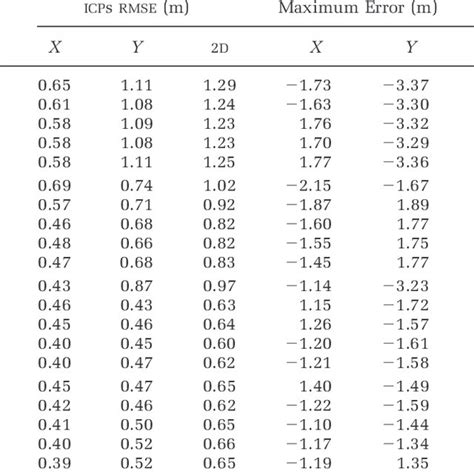 | ICPs RMSE (m) | | | Maximum Error (m) | |
|---|---|---|---|---|
| $X$ | $Y$ | 2D | $X$ | $Y$ |
| 0.65 | 1.11 | 1.29 | −1.73 | −3.37 |
| 0.61 | 1.08 | 1.24 | −1.63 | −3.30 |
| 0.58 | 1.09 | 1.23 | 1.76 | −3.32 |
| 0.58 | 1.08 | 1.23 | 1.70 | −3.29 |
| 0.58 | 1.11 | 1.25 | 1.77 | −3.36 |
| 0.69 | 0.74 | 1.02 | −2.15 | −1.67 |
| 0.57 | 0.71 | 0.92 | −1.87 | 1.89 |
| 0.46 | 0.68 | 0.82 | −1.60 | 1.77 |
| 0.48 | 0.66 | 0.82 | −1.55 | 1.75 |
| 0.47 | 0.68 | 0.83 | −1.45 | 1.77 |
| 0.43 | 0.87 | 0.97 | −1.14 | −3.23 |
| 0.46 | 0.43 | 0.63 | 1.15 | −1.72 |
| 0.45 | 0.46 | 0.64 | 1.26 | −1.57 |
| 0.40 | 0.45 | 0.60 | −1.20 | −1.61 |
| 0.40 | 0.47 | 0.62 | −1.21 | −1.58 |
| 0.45 | 0.47 | 0.65 | 1.40 | −1.49 |
| 0.42 | 0.46 | 0.62 | −1.22 | −1.59 |
| 0.41 | 0.50 | 0.65 | −1.10 | −1.44 |
| 0.40 | 0.52 | 0.66 | −1.17 | −1.34 |
| 0.39 | 0.52 | 0.65 | −1.19 | 1.35 |